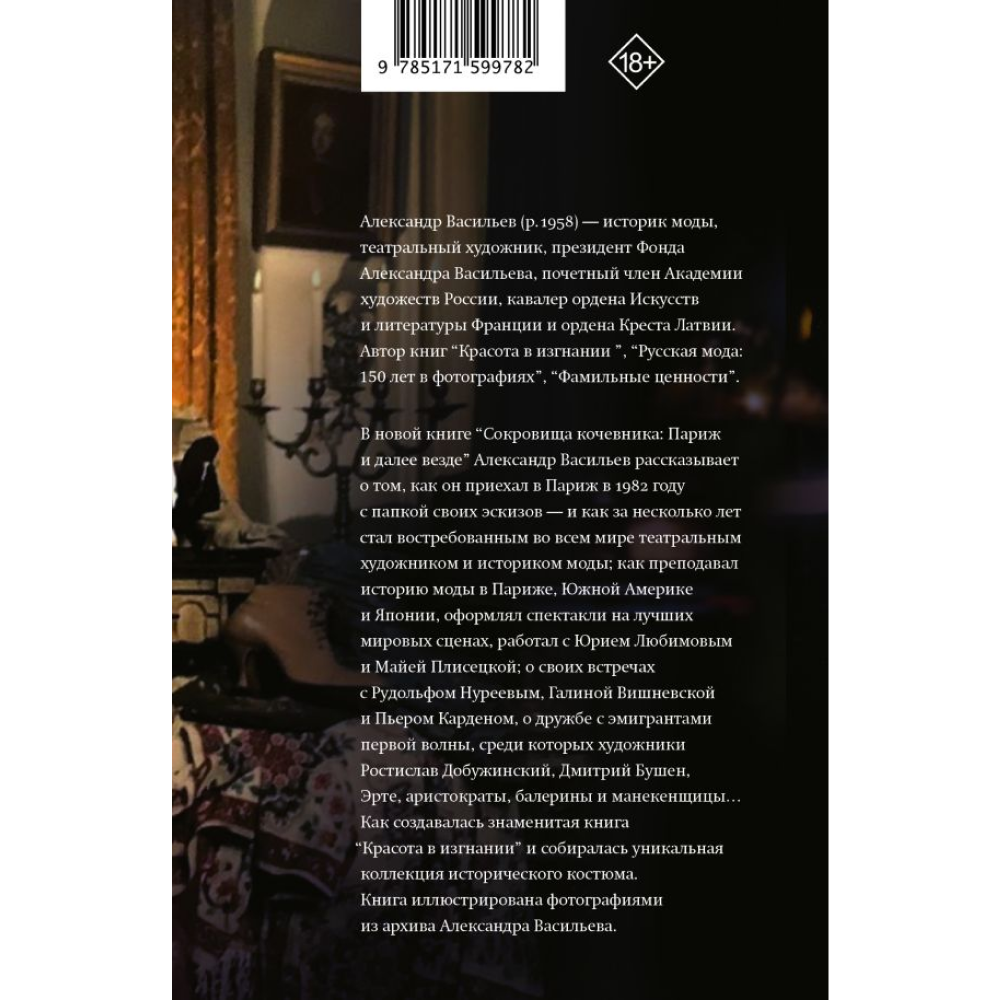 9 785171 599782

18+

Александр Васильев (р. 1958) — историк моды, театральный художник, президент Фонда Александра Васильева, почетный член Академии художеств России, кавалер ордена Искусств и литературы Франции и ордена Креста Латвии. Автор книг “Красота в изгнании ”, “Русская мода: 150 лет в фотографиях”, “Фамильные ценности”.

В новой книге “Сокровища кочевника: Париж и далее везде” Александр Васильев рассказывает о том, как он приехал в Париж в 1982 году с папкой своих эскизов — и как за несколько лет стал востребованным во всем мире театральным художником и историком моды; как преподавал историю моды в Париже, Южной Америке и Японии, оформлял спектакли на лучших мировых сценах, работал с Юрием Любимовым и Майей Плисецкой; о своих встречах с Рудольфом Нуреевым, Галиной Вишневской и Пьером Карденом, о дружбе с эмигрантами первой волны, среди которых художники Ростислав Добужинский, Дмитрий Бушен, Эрте, аристократы, балерины и манекенщицы… Как создавалась знаменитая книга “Красота в изгнании” и собиралась уникальная коллекция исторического костюма. Книга иллюстрирована фотографиями из архива Александра Васильева.